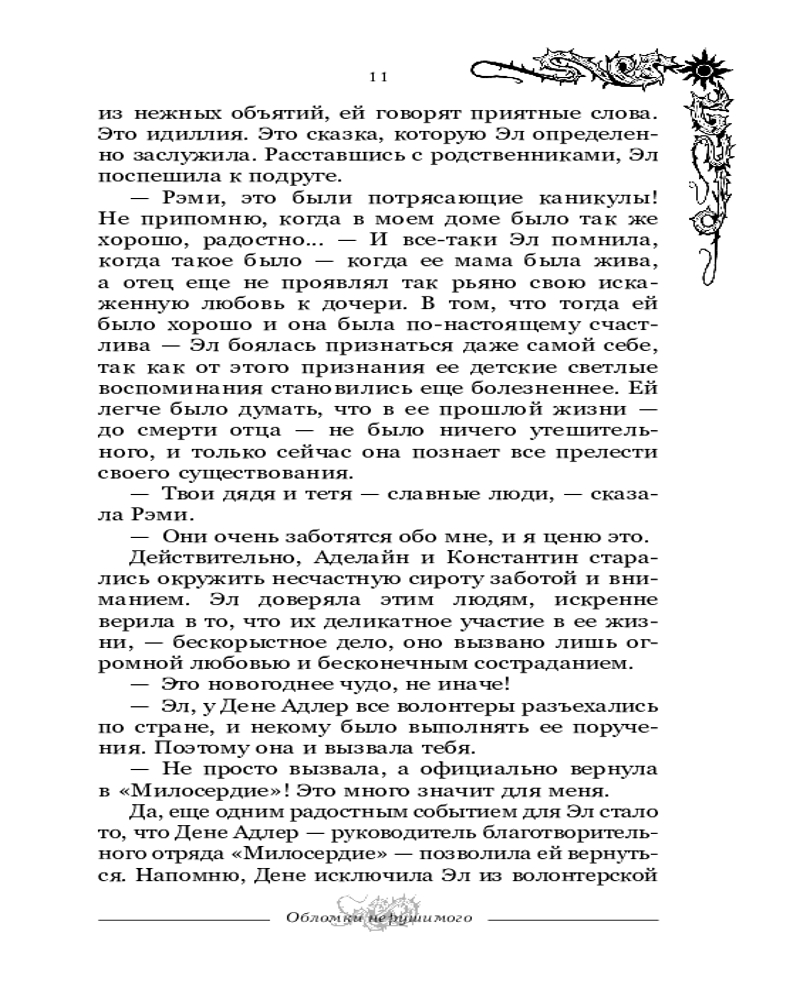 11

из нежных объятий, ей говорят приятные слова. Это идиллия. Это сказка, которую Эл определенно заслужила. Расставшись с родственниками, Эл поспешила к подруге.

— Рэми, это были потрясающие каникулы! Не припомню, когда в моем доме было так же хорошо, радостно... — И все-таки Эл помнила, когда такое было — когда ее мама была жива, а отец еще не проявлял так рьяно свою искаженную любовь к дочери. В том, что тогда ей было хорошо и она была по-настоящему счастлива — Эл боялась признаться даже самой себе, так как от этого признания ее детские светлые воспоминания становились еще болезненнее. Ей легче было думать, что в ее прошлой жизни — до смерти отца — не было ничего утешительного, и только сейчас она познает все прелести своего существования.

— Твои дядя и тетя — славные люди, — сказала Рэми.

— Они очень заботятся обо мне, и я ценю это.

Действительно, Аделайн и Константин старались окружить несчастную сироту заботой и вниманием. Эл доверяла этим людям, искренне верила в то, что их деликатное участие в ее жизни, — бескорыстное дело, оно вызвано лишь огромной любовью и бесконечным состраданием.

— Это новогоднее чудо, не иначе!

— Эл, у Дене Адлер все волонтеры разъехались по стране, и некому было выполнять ее поручения. Поэтому она и вызвала тебя.

— Не просто вызвала, а официально вернула в «Милосердие»! Это много значит для меня.

Да, еще одним радостным событием для Эл стало то, что Дене Адлер — руководитель благотворительного отряда «Милосердие» — позволила ей вернуться. Напомню, Дене исключила Эл из волонтерской

Обломки нерушимого